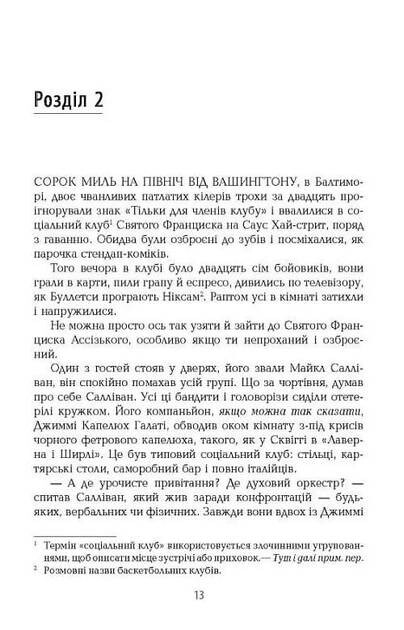 Розділ 2

СОРОК МИЛЬ НА ПІВНІЧ ВІД ВАШИНГТОНУ, в Балтиморі, двоє чванливих патлатих кілерів трохи за двадцять проігнорували знак «Тільки для членів клубу» і ввалилися в соціальний клуб$^1$ Святого Франциска на Саус Хай-стрит, поряд з гаванню. Обидва були озброєні до зубів і посміхалися, як парочка стендап-коміків.

Того вечора в клубі було двадцять сім бойовиків, вони грали в карти, пили грапу й еспресо, дивились по телевізору, як Буллетси програють Ніксам$^2$. Раптом усі в кімнаті затихли і напружилися.

Не можна просто ось так узяти й зайти до Святого Франциска Ассізького, особливо якщо ти непроханий і озброєний.

Один з гостей стояв у дверях, його звали Майкл Салліван, він спокійно помахав усій групі. Що за чортівня, думав про себе Салліван. Усі ці бандити і головорізи сиділи отетерілі кружком. Його компаньйон, якщо можна так сказати, Джиммі Капелюх Галаті, обводив оком кімнату з-під крисів чорного фетрового капелюха, такого, як у Сквігті в «Лаверна і Ширлі». Це був типовий соціальний клуб: стільці, картярські столи, саморобний бар і повно італійців.

— А де урочисте привітання? Де духовий оркестр? — спитав Салліван, який жив заради конфронтацій — будь-яких, вербальних чи фізичних. Завжди вони вдвох із Джиммі

$^1$ Термін «соціальний клуб» використовується злочинними угрупованнями, щоб описати місце зустрічі або приховок.— Тут і далі прим. пер.
$^2$ Розмовні назви баскетбольних клубів.

13